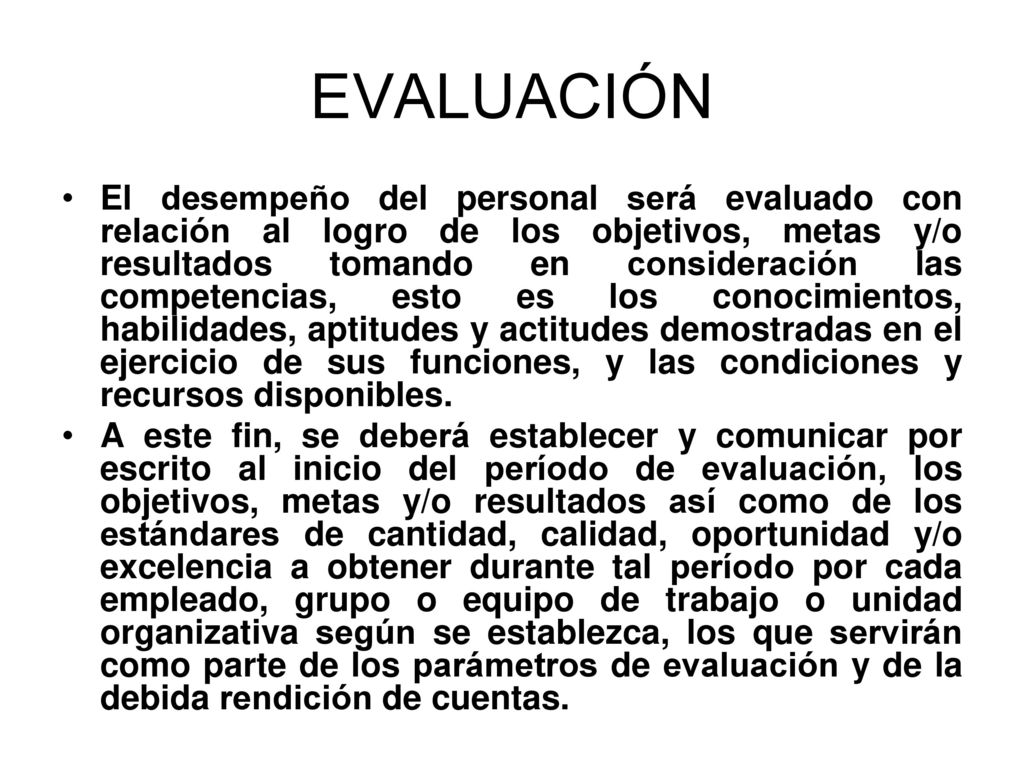 EVALUACIÓN

• El desempeño del personal será evaluado con relación al logro de los objetivos, metas y/o resultados tomando en consideración las competencias, esto es los conocimientos, habilidades, aptitudes y actitudes demostradas en el ejercicio de sus funciones, y las condiciones y recursos disponibles.

• A este fin, se deberá establecer y comunicar por escrito al inicio del período de evaluación, los objetivos, metas y/o resultados así como de los estándares de cantidad, calidad, oportunidad y/o excelencia a obtener durante tal período por cada empleado, grupo o equipo de trabajo o unidad organizativa según se establezca, los que servirán como parte de los parámetros de evaluación y de la debida rendición de cuentas.